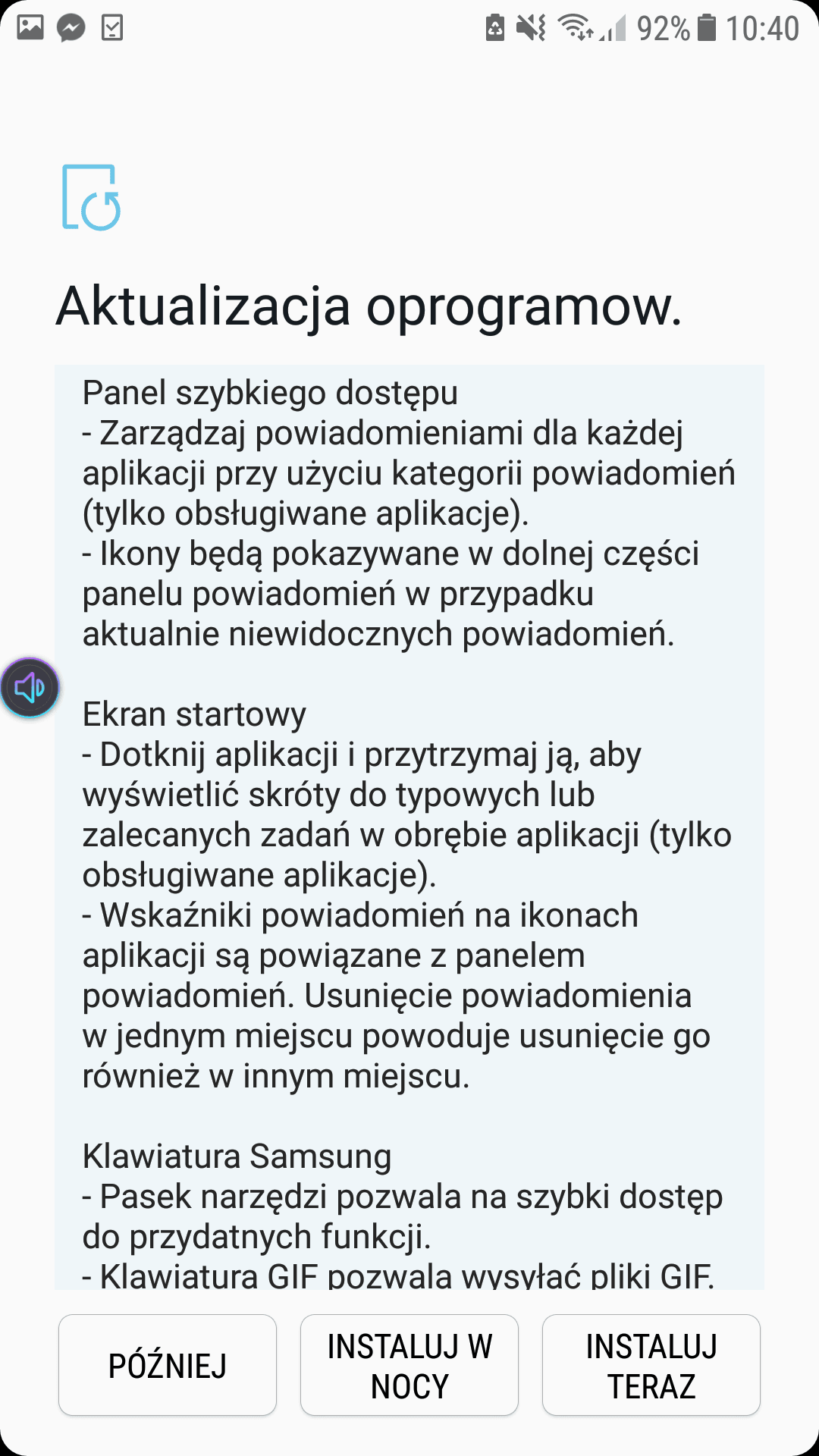 92% 10:40

Aktualizacja oprogramow.

Panel szybkiego dostępu
- Zarządzaj powiadomieniami dla każdej aplikacji przy użyciu kategorii powiadomień (tylko obsługiwane aplikacje).
- Ikony będą pokazywane w dolnej części panelu powiadomień w przypadku aktualnie niewidocznych powiadomień.

Ekran startowy
- Dotknij aplikacji i przytrzymaj ją, aby wyświetlić skróty do typowych lub zalecanych zadań w obrębie aplikacji (tylko obsługiwane aplikacje).
- Wskaźniki powiadomień na ikonach aplikacji są powiązane z panelem powiadomień. Usunięcie powiadomienia w jednym miejscu powoduje usunięcie go również w innym miejscu.

Klawiatura Samsung
- Pasek narzędzi pozwala na szybki dostęp do przydatnych funkcji.
- Klawiatura GIF pozwala wysyłać pliki GIF.

PÓŹNIEJ

INSTALUJ W NOCY

INSTALUJ TERAZ